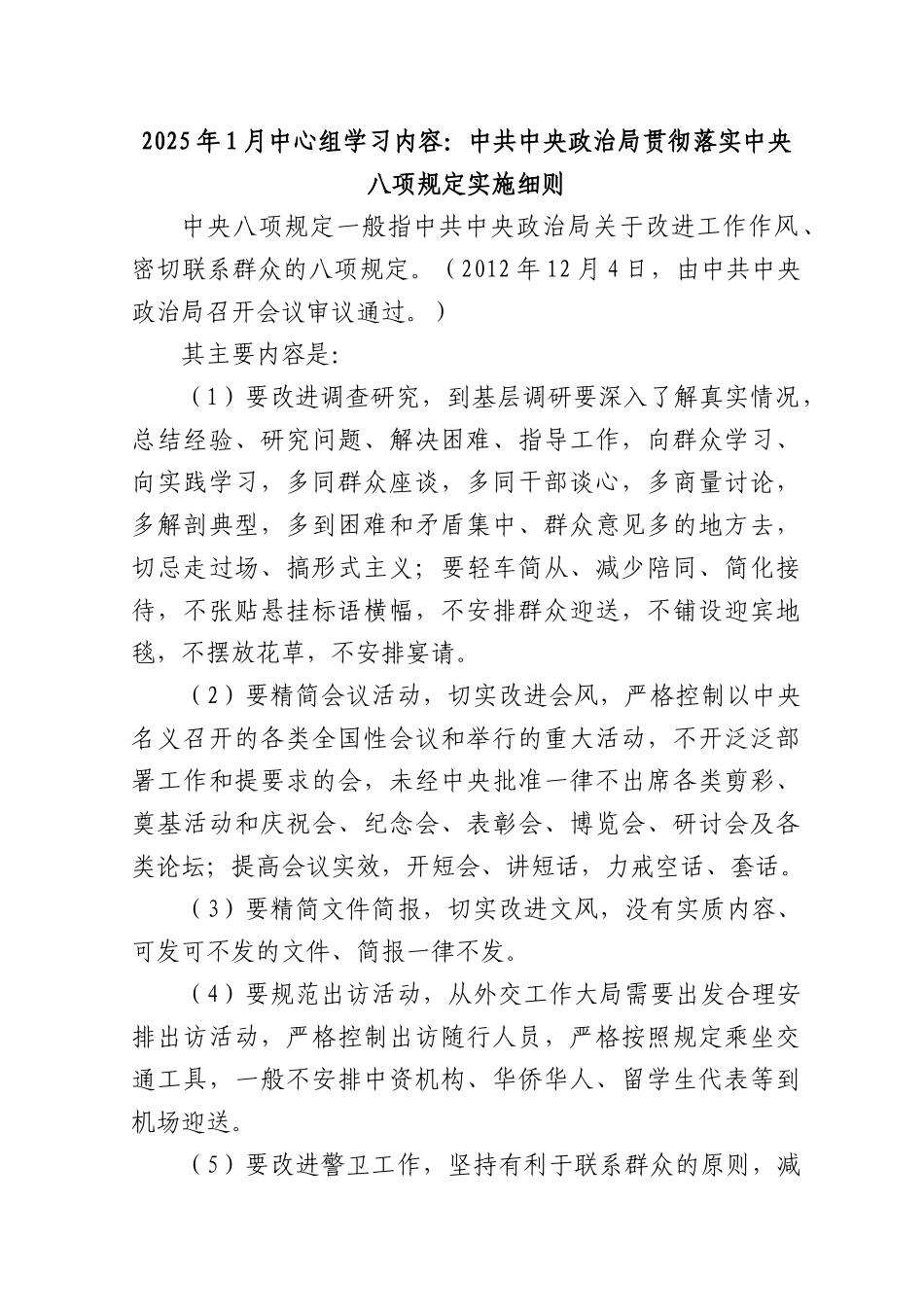 2025年1月中心组学习内容：中共中央政治局贯彻落实中央八项规定实施细则

中央八项规定一般指中共中央政治局关于改进工作作风、密切联系群众的八项规定。（2012年12月4日，由中共中央政治局召开会议审议通过。）

其主要内容是:

（1）要改进调查研究，到基层调研要深入了解真实情况，总结经验、研究问题、解决困难、指导工作，向群众学习、向实践学习，多同群众座谈，多同干部谈心，多商量讨论，多解剖典型，多到困难和矛盾集中、群众意见多的地方去，切忌走过场、搞形式主义；要轻车简从、减少陪同、简化接待，不张贴悬挂标语横幅，不安排群众迎送，不铺设迎宾地毯，不摆放花草，不安排宴请。

（2）要精简会议活动，切实改进会风，严格控制以中央名义召开的各类全国性会议和举行的重大活动，不开泛泛部署工作和提要求的会，未经中央批准一律不出席各类剪彩、奠基活动和庆祝会、纪念会、表彰会、博览会、研讨会及各类论坛；提高会议实效，开短会、讲短话，力戒空话、套话。

（3）要精简文件简报，切实改进文风，没有实质内容、可发可不发的文件、简报一律不发。

（4）要规范出访活动，从外交工作大局需要出发合理安排出访活动，严格控制出访随行人员，严格按照规定乘坐交通工具，一般不安排中资机构、华侨华人、留学生代表等到机场迎送。

（5）要改进警卫工作，坚持有利于联系群众的原则，减